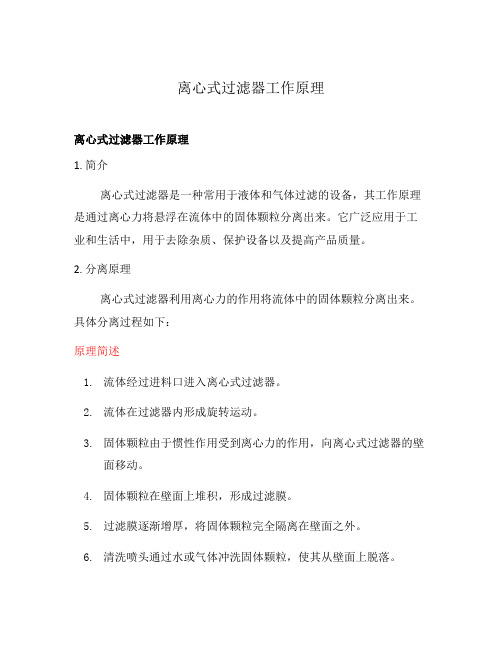 离心式过滤器工作原理

离心式过滤器工作原理

1. 简介

离心式过滤器是一种常用于液体和气体过滤的设备，其工作原理是通过离心力将悬浮在流体中的固体颗粒分离出来。它广泛应用于工业和生活中，用于去除杂质、保护设备以及提高产品质量。

2. 分离原理

离心式过滤器利用离心力的作用将流体中的固体颗粒分离出来。具体分离过程如下：

原理简述

1. 流体经过进料口进入离心式过滤器。
2. 流体在过滤器内形成旋转运动。
3. 固体颗粒由于惯性作用受到离心力的作用，向离心式过滤器的壁面移动。
4. 固体颗粒在壁面上堆积，形成过滤膜。
5. 过滤膜逐渐增厚，将固体颗粒完全隔离在壁面之外。
6. 清洗喷头通过水或气体冲洗固体颗粒，使其从壁面上脱落。